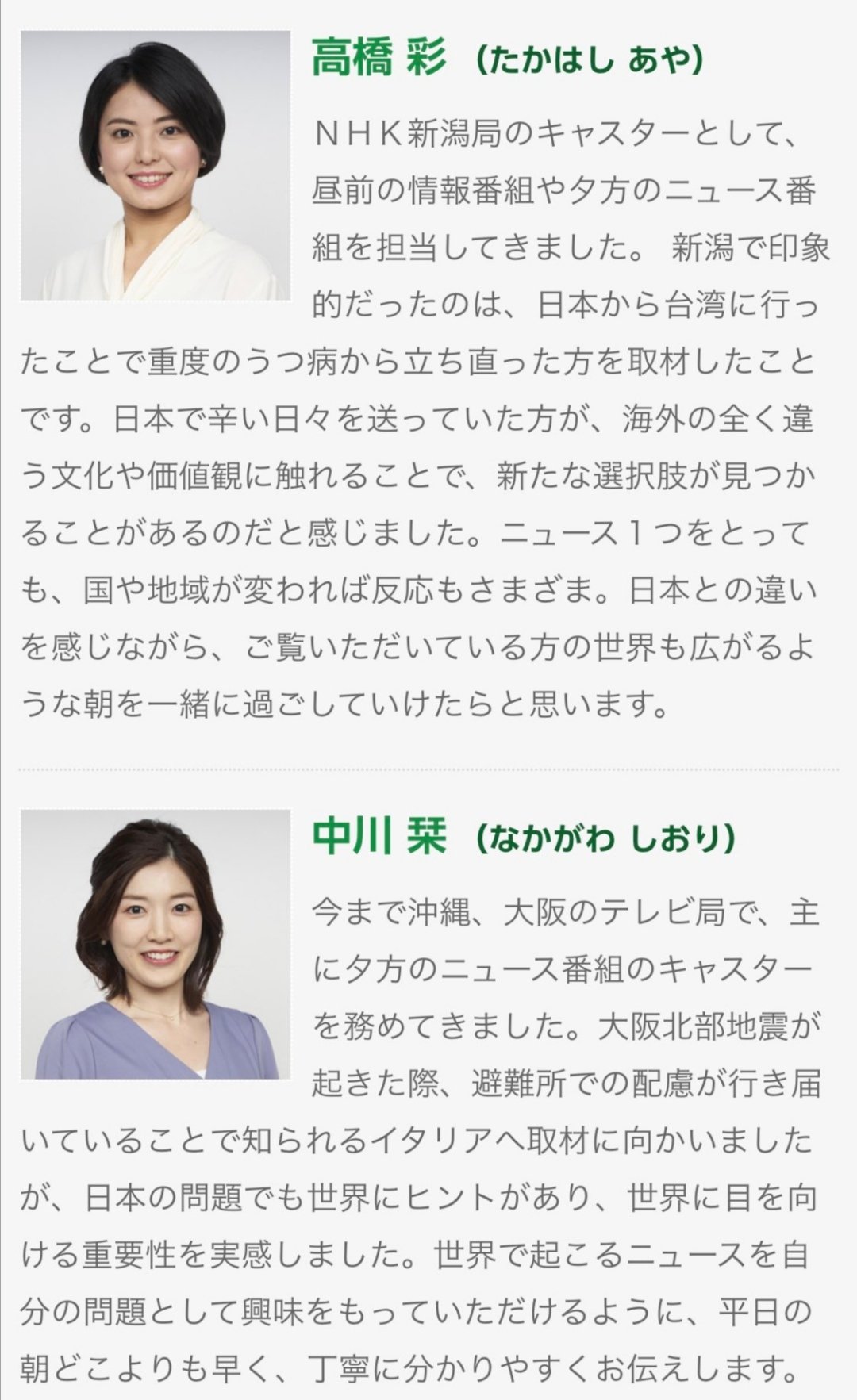 高橋 彩 （たかはし あや）

ＮＨＫ新潟局のキャスターとして、昼前の情報番組や夕方のニュース番組を担当してきました。 新潟で印象的だったのは、日本から台湾に行ったことで重度のうつ病から立ち直った方を取材したことです。日本で辛い日々を送っていた方が、海外の全く違う文化や価値観に触れることで、新たな選択肢が見つかることがあるのだと感じました。ニュース１つをとっても、国や地域が変われば反応もさまざま。日本との違いを感じながら、ご覧いただいている方の世界も広がるような朝を一緒に過ごしていけたらと思います。

中川 栞 （なかがわ しおり）

今まで沖縄、大阪のテレビ局で、主に夕方のニュース番組のキャスターを務めてきました。大阪北部地震が起きた際、避難所での配慮が行き届いていることで知られるイタリアへ取材に向かいましたが、日本の問題でも世界にヒントがあり、世界に目を向ける重要性を実感しました。世界で起こるニュースを自分の問題として興味をもっていただけるように、平日の朝どこよりも早く、丁寧に分かりやすくお伝えします。